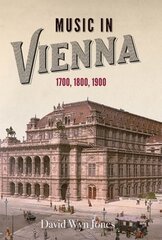 MUSIC IN
VIENNA
1700, 1800, 1900

David Wyn Jones